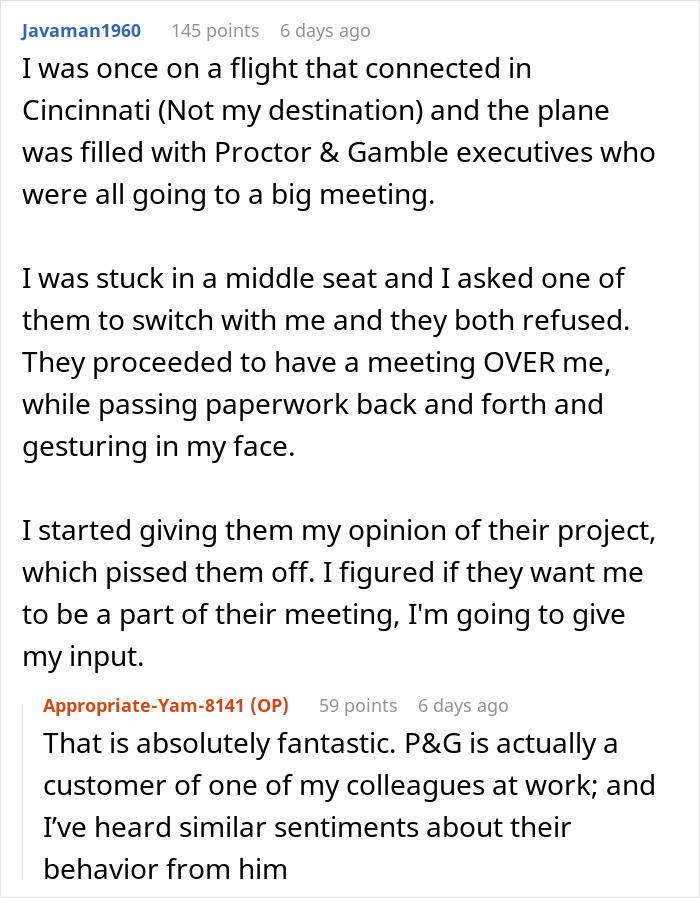 Javaman1960 145 points 6 days ago

I was once on a flight that connected in Cincinnati (Not my destination) and the plane was filled with Proctor & Gamble executives who were all going to a big meeting.

I was stuck in a middle seat and I asked one of them to switch with me and they both refused. They proceeded to have a meeting OVER me, while passing paperwork back and forth and gesturing in my face.

I started giving them my opinion of their project, which pissed them off. I figured if they want me to be a part of their meeting, I'm going to give my input.

Appropriate-Yam-8141 (OP) 59 points 6 days ago

That is absolutely fantastic. P&G is actually a customer of one of my colleagues at work; and I've heard similar sentiments about their behavior from him